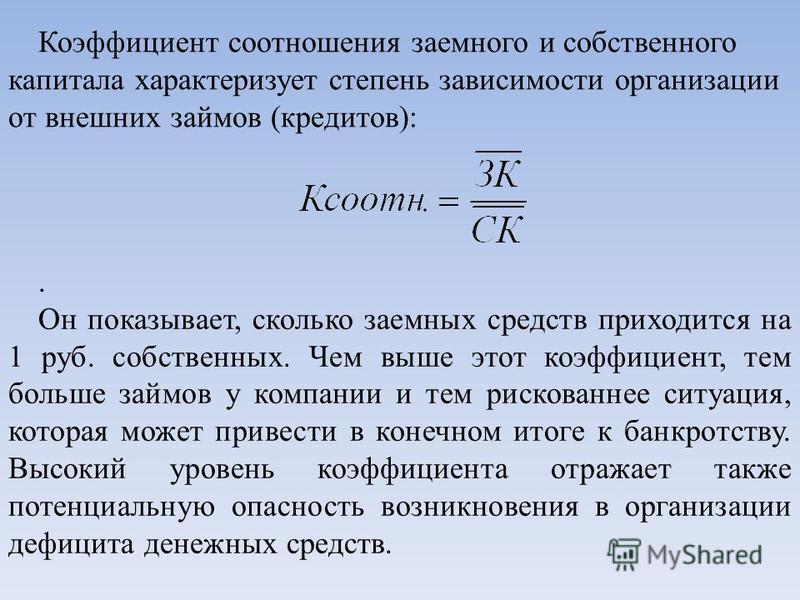 Коэффициент соотношения заемного и собственного капитала характеризует степень зависимости организации от внешних займов (кредитов):

$Ксоотн. = \frac{\overline{ЗК}}{\overline{СК}}$

.

Он показывает, сколько заемных средств приходится на 1 руб. собственных. Чем выше этот коэффициент, тем больше займов у компании и тем рискованнее ситуация, которая может привести в конечном итоге к банкротству. Высокий уровень коэффициента отражает также потенциальную опасность возникновения в организации дефицита денежных средств.

MyShared